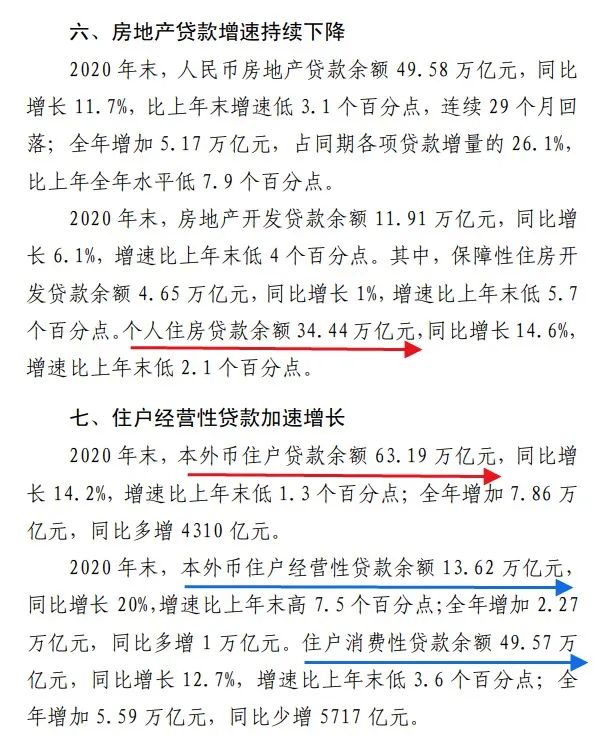 六、房地产贷款增速持续下降

2020 年末，人民币房地产贷款余额 49.58 万亿元，同比增长 11.7%，比上年末增速低 3.1 个百分点，连续 29 个月回落；全年增加 5.17 万亿元，占同期各项贷款增量的 26.1%，比上年全年水平低 7.9 个百分点。

2020 年末，房地产开发贷款余额 11.91 万亿元，同比增长 6.1%，增速比上年末低 4 个百分点。其中，保障性住房开发贷款余额 4.65 万亿元，同比增长 1%，增速比上年末低 5.7 个百分点。个人住房贷款余额 34.44 万亿元，同比增长 14.6%，增速比上年末低 2.1 个百分点。

七、住户经营性贷款加速增长

2020 年末，本外币住户贷款余额 63.19 万亿元，同比增长 14.2%，增速比上年末低 1.3 个百分点；全年增加 7.86 万亿元，同比多增 4310 亿元。

2020 年末，本外币住户经营性贷款余额 13.62 万亿元，同比增长 20%，增速比上年末高 7.5 个百分点；全年增加 2.27 万亿元，同比多增 1 万亿元。住户消费性贷款余额 49.57 万亿元，同比增长 12.7%，增速比上年末低 3.6 个百分点；全年增加 5.59 万亿元，同比少增 5717 亿元。